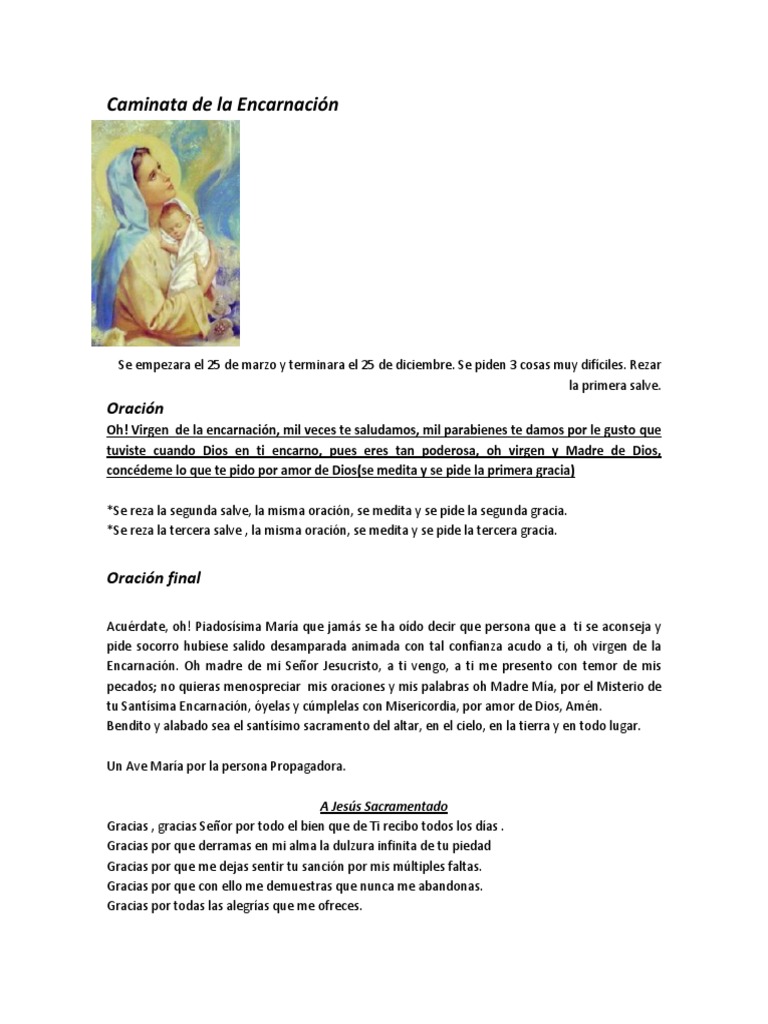 Caminata de la Encarnación

Se empezara el 25 de marzo y terminara el 25 de diciembre. Se piden 3 cosas muy difíciles. Rezar la primera salve.

Oración

Oh! Virgen de la encarnación, mil veces te saludamos, mil parabienes te damos por le gusto que tuviste cuando Dios en ti encarno, pues eres tan poderosa, oh virgen y Madre de Dios, concédeme lo que te pido por amor de Dios(se medita y se pide la primera gracia)

*Se reza la segunda salve, la misma oración, se medita y se pide la segunda gracia.
*Se reza la tercera salve , la misma oración, se medita y se pide la tercera gracia.

Oración final

Acuérdate, oh! Piadosísima María que jamás se ha oído decir que persona que a ti se aconseja y pide socorro hubiese salido desamparada animada con tal confianza acudo a ti, oh virgen de la Encarnación. Oh madre de mi Señor Jesucristo, a ti vengo, a ti me presento con temor de mis pecados; no quieras menospreciar mis oraciones y mis palabras oh Madre Mía, por el Misterio de tu Santísima Encarnación, óyelas y cúmplelas con Misericordia, por amor de Dios, Amén.
Bendito y alabado sea el santísimo sacramento del altar, en el cielo, en la tierra y en todo lugar.

Un Ave María por la persona Propagadora.

A Jesús Sacramentado
Gracias , gracias Señor por todo el bien que de Ti recibo todos los días .
Gracias por que derramas en mi alma la dulzura infinita de tu piedad
Gracias por que me dejas sentir tu sanción por mis múltiples faltas.
Gracias por que con ello me demuestras que nunca me abandonas.
Gracias por todas las alegrías que me ofreces.